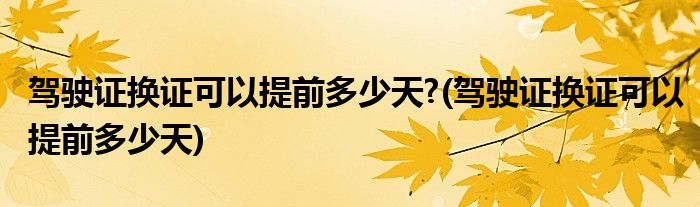 驾驶证换证可以提前多少天?(驾驶证换证可以提前多少天)